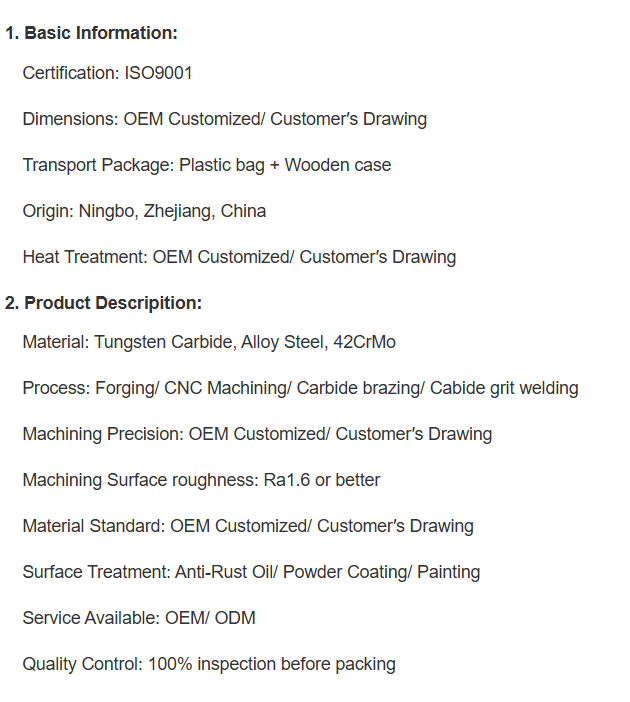 1. Basic Information:

Certification: ISO9001

Dimensions: OEM Customized/ Customer's Drawing

Transport Package: Plastic bag + Wooden case

Origin: Ningbo, Zhejiang, China

Heat Treatment: OEM Customized/ Customer's Drawing

2. Product Descripition:

Material: Tungsten Carbide, Alloy Steel, 42CrMo

Process: Forging/ CNC Machining/ Carbide brazing/ Cabide grit welding

Machining Precision: OEM Customized/ Customer's Drawing

Machining Surface roughness: Ra1.6 or better

Material Standard: OEM Customized/ Customer's Drawing

Surface Treatment: Anti-Rust Oil/ Powder Coating/ Painting

Service Available: OEM/ ODM

Quality Control: 100% inspection before packing